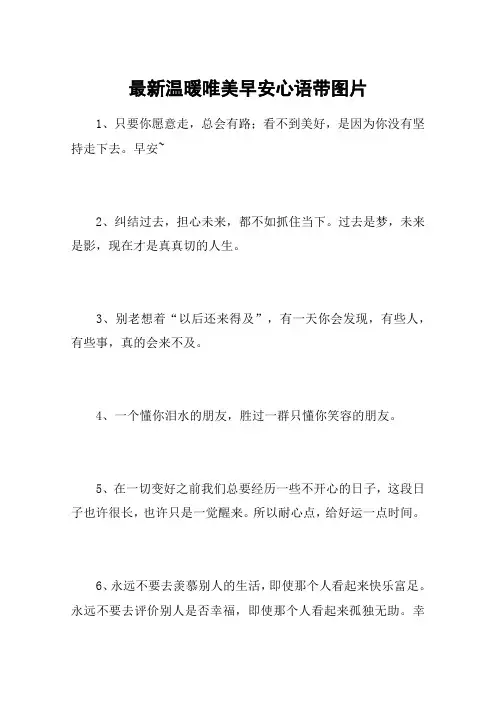 最新温暖唯美早安心语带图片

1、只要你愿意走，总会有路；看不到美好，是因为你没有坚持走下去。早安~

2、纠结过去，担心未来，都不如抓住当下。过去是梦，未来是影，现在才是真真切的人生。

3、别老想着“以后还来得及”，有一天你会发现，有些人，有些事，真的会来不及。

4、一个懂你泪水的朋友，胜过一群只懂你笑容的朋友。

5、在一切变好之前我们总要经历一些不开心的日子，这段日子也许很长，也许只是一觉醒来。所以耐心点，给好运一点时间。

6、永远不要去羡慕别人的生活，即使那个人看起来快乐富足。永远不要去评价别人是否幸福，即使那个人看起来孤独无助。幸